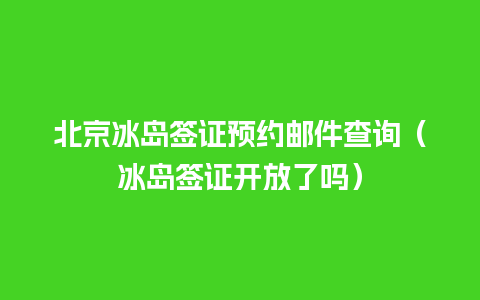 北京冰岛签证预约邮件查询（冰岛签证开放了吗）